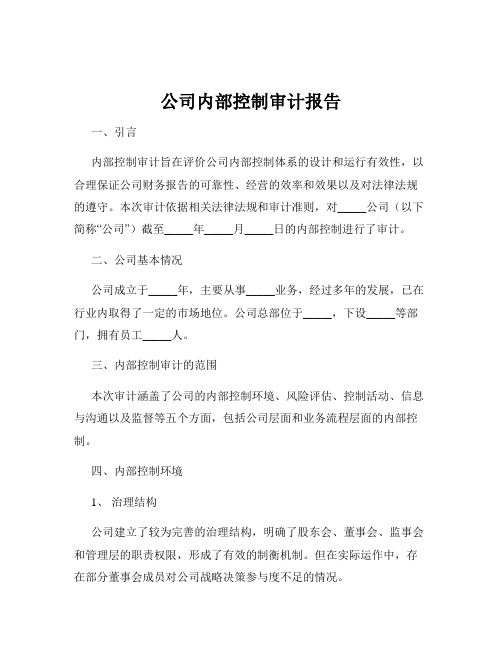 公司内部控制审计报告

一、引言

内部控制审计旨在评价公司内部控制体系的设计和运行有效性，以合理保证公司财务报告的可靠性、经营的效率和效果以及对法律法规的遵守。本次审计依据相关法律法规和审计准则，对_____公司（以下简称“公司”）截至_____年_____月_____日的内部控制进行了审计。

二、公司基本情况

公司成立于_____年，主要从事_____业务，经过多年的发展，已在行业内取得了一定的市场地位。公司总部位于_____，下设_____等部门，拥有员工_____人。

三、内部控制审计的范围

本次审计涵盖了公司的内部控制环境、风险评估、控制活动、信息与沟通以及监督等五个方面，包括公司层面和业务流程层面的内部控制。

四、内部控制环境

1、 治理结构

公司建立了较为完善的治理结构，明确了股东会、董事会、监事会和管理层的职责权限，形成了有效的制衡机制。但在实际运作中，存在部分董事会成员对公司战略决策参与度不足的情况。